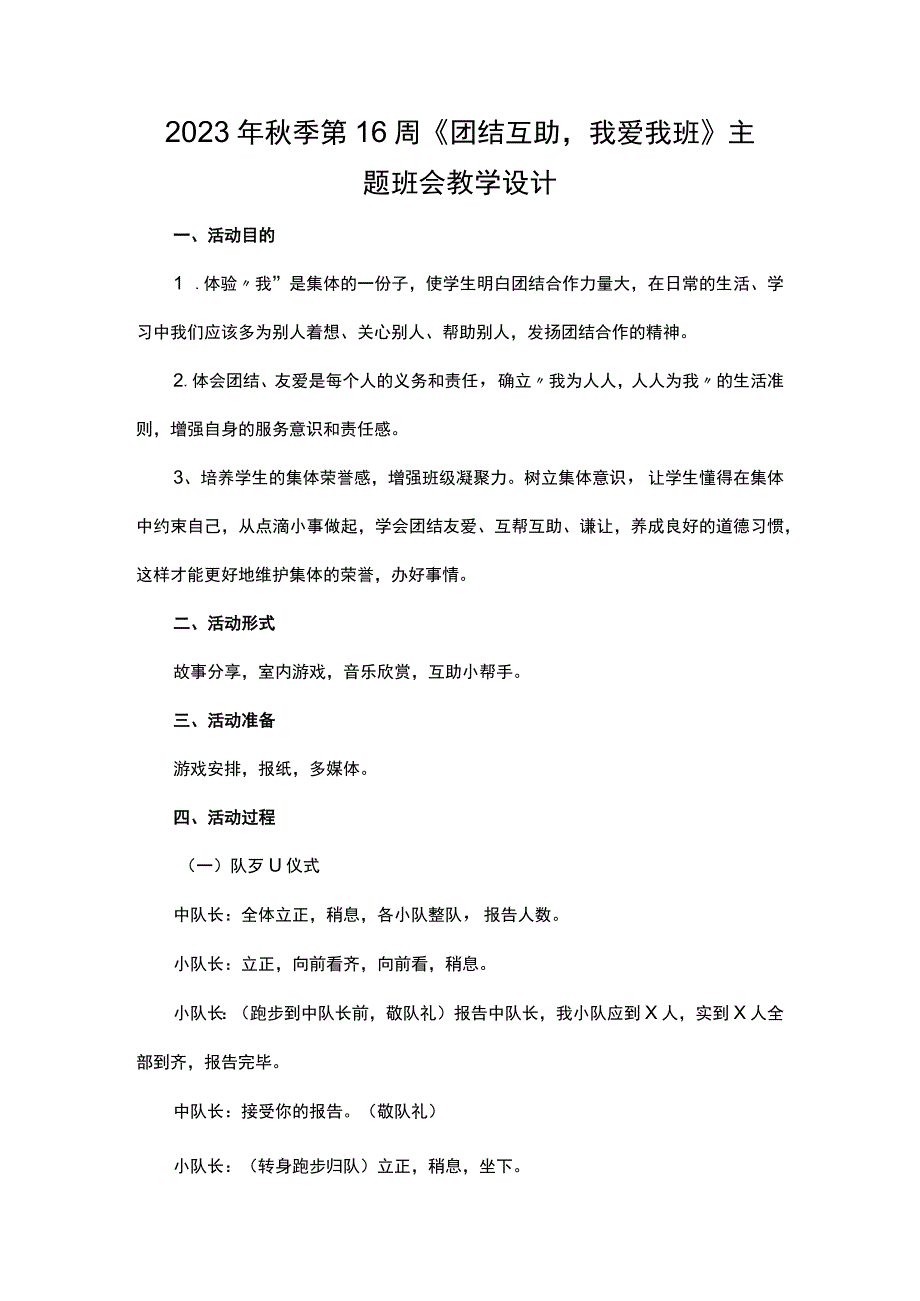 2023年秋季第16周《团结互助，我爱我班》主题班会教学设计

一、活动目的

1．体验〃我”是集体的一份子，使学生明白团结合作力量大，在日常的生活、学习中我们应该多为别人着想、关心别人、帮助别人，发扬团结合作的精神。

2.体会团结、友爱是每个人的义务和责任，确立〃我为人人，人人为我〃的生活准则，增强自身的服务意识和责任感。

3、培养学生的集体荣誉感，增强班级凝聚力。树立集体意识，让学生懂得在集体中约束自己，从点滴小事做起，学会团结友爱、互帮互助、谦让，养成良好的道德习惯，这样才能更好地维护集体的荣誉，办好事情。

二、活动形式

故事分享，室内游戏，音乐欣赏，互助小帮手。

三、活动准备

游戏安排，报纸，多媒体。

四、活动过程

（一）队歹U仪式

中队长：全体立正，稍息，各小队整队，报告人数。

小队长：立正，向前看齐，向前看，稍息。

小队长：（跑步到中队长前，敬队礼）报告中队长，我小队应到X人，实到X人全部到齐，报告完毕。

中队长：接受你的报告。（敬队礼）

小队长：（转身跑步归队）立正，稍息，坐下。